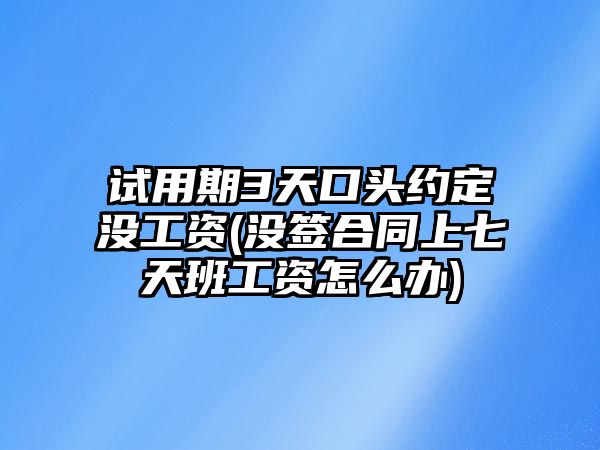 试用期3天口头约定没工资(没签合同上七天班工资怎么办)